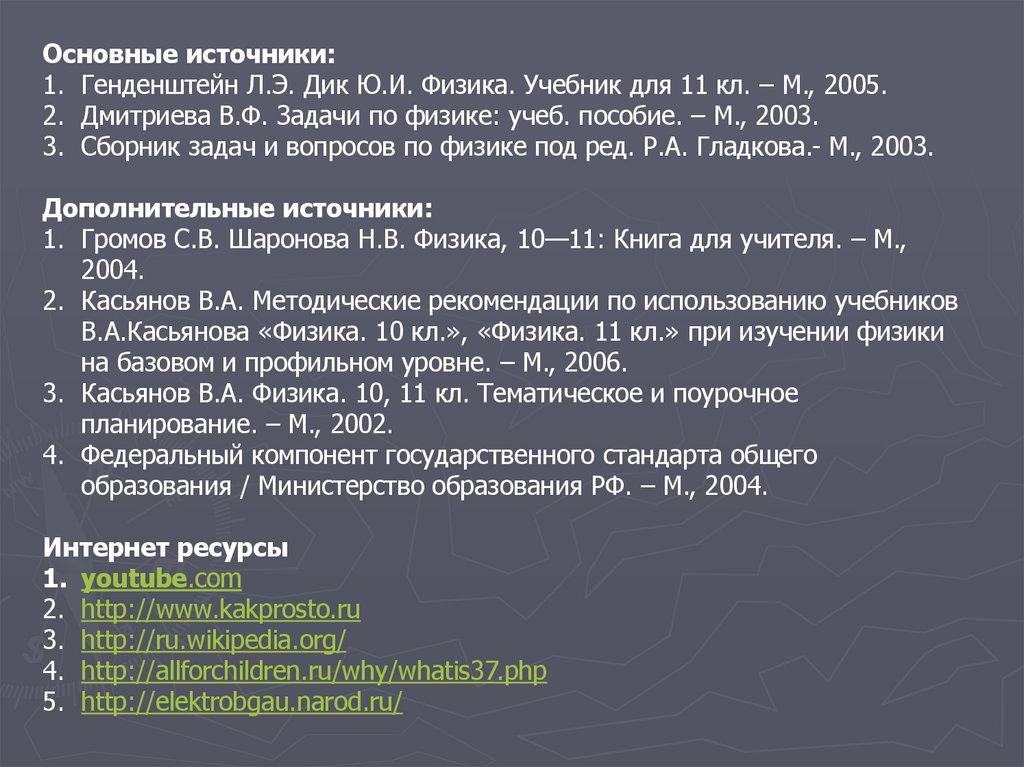 Основные источники:
1. Генденштейн Л.Э. Дик Ю.И. Физика. Учебник для 11 кл. – М., 2005.
2. Дмитриева В.Ф. Задачи по физике: учеб. пособие. – М., 2003.
3. Сборник задач и вопросов по физике под ред. Р.А. Гладкова.- М., 2003.

Дополнительные источники:
1. Громов С.В. Шаронова Н.В. Физика, 10—11: Книга для учителя. – М., 2004.
2. Касьянов В.А. Методические рекомендации по использованию учебников В.А.Касьянова «Физика. 10 кл.», «Физика. 11 кл.» при изучении физики на базовом и профильном уровне. – М., 2006.
3. Касьянов В.А. Физика. 10, 11 кл. Тематическое и поурочное планирование. – М., 2002.
4. Федеральный компонент государственного стандарта общего образования / Министерство образования РФ. – М., 2004.

Интернет ресурсы
1. youtube.com
2. http://www.kakprosto.ru
3. http://ru.wikipedia.org/
4. http://allforchildren.ru/why/whatis37.php
5. http://elektrobgau.narod.ru/